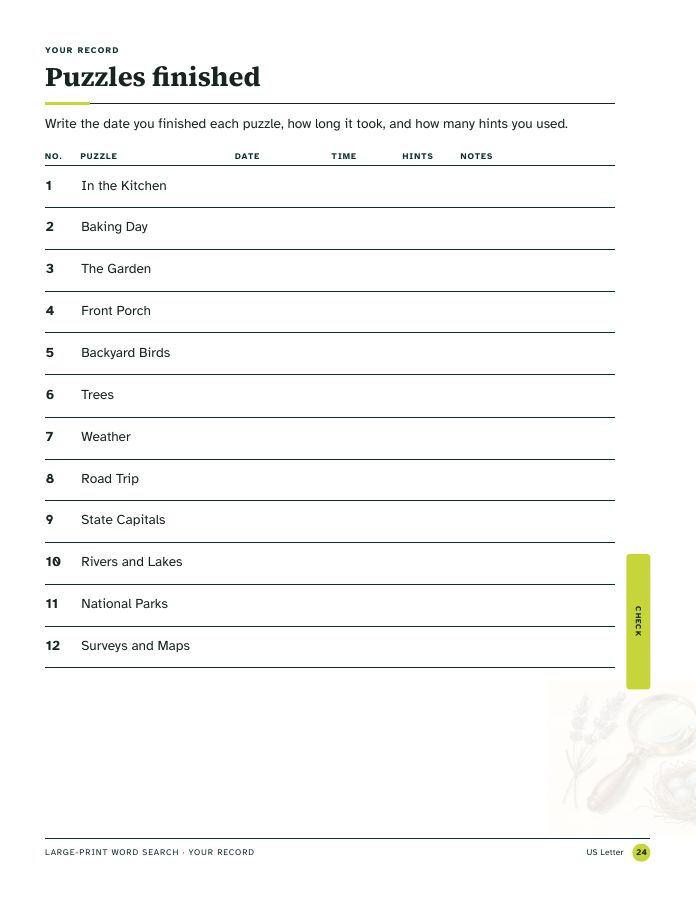 YOUR RECORD

Puzzles finished

Write the date you finished each puzzle, how long it took, and how many hints you used.

| NO. | PUZZLE | DATE | TIME | HINTS | NOTES |
|---|---|---|---|---|---|
| 1 | In the Kitchen | | | | |
| 2 | Baking Day | | | | |
| 3 | The Garden | | | | |
| 4 | Front Porch | | | | |
| 5 | Backyard Birds | | | | |
| 6 | Trees | | | | |
| 7 | Weather | | | | |
| 8 | Road Trip | | | | |
| 9 | State Capitals | | | | |
| 10 | Rivers and Lakes | | | | |
| 11 | National Parks | | | | |
| 12 | Surveys and Maps | | | | |

CHECK

LARGE-PRINT WORD SEARCH · YOUR RECORD

US Letter 24